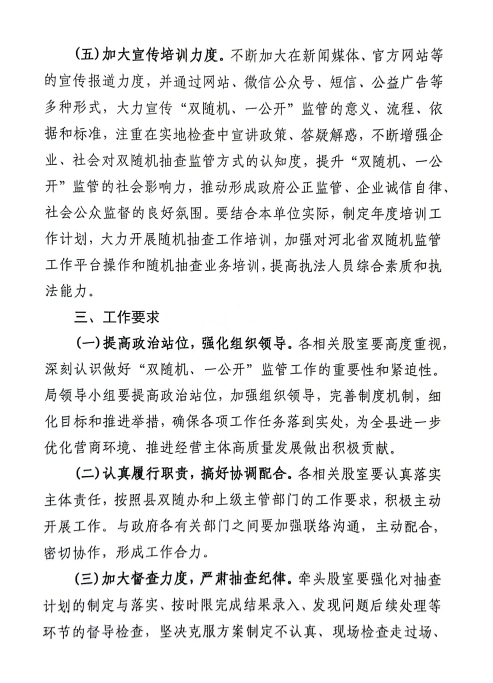 (五)加大宣传培训力度。不断加大在新闻媒体、官方网站等的宣传报道力度，并通过网站、微信公众号、短信、公益广告等多种形式，大力宣传“双随机、一公开”监管的意义、流程、依据和标准，注重在实地检查中宣讲政策、答疑解惑，不断增强企业、社会对双随机抽查监管方式的认知度，提升“双随机、一公开”监管的社会影响力，推动形成政府公正监管、企业诚信自律、社会公众监督的良好氛围。要结合本单位实际，制定年度培训工作计划，大力开展随机抽查工作培训，加强对河北省双随机监管工作平台操作和随机抽查业务培训，提高执法人员综合素质和执法能力。

三、工作要求

(一)提高政治站位，强化组织领导。各相关股室要高度重视，深刻认识做好“双随机、一公开”监管工作的重要性和紧迫性。局领导小组要提高政治站位，加强组织领导，完善制度机制，细化目标和推进举措，确保各项工作任务落到实处，为全县进一步优化营商环境、推进经营主体高质量发展做出积极贡献。

(二)认真履行职责，搞好协调配合。各相关股室要认真落实主体责任，按照县双随办和上级主管部门的工作要求，积极主动开展工作。与政府各有关部门之间要加强联络沟通，主动配合，密切协作，形成工作合力。

(三)加大督查力度，严肃抽查纪律。牵头股室要强化对抽查计划的制定与落实、按时限完成结果录入、发现问题后续处理等环节的督导检查，坚决克服方案制定不认真、现场检查走过场、